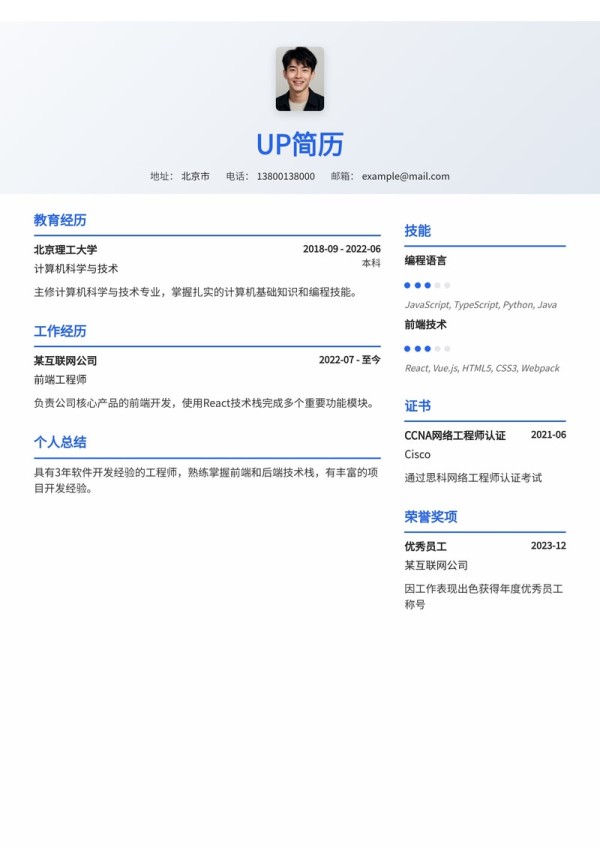 UP简历

地址： 北京市 电话： 13800138000 邮箱： example@mail.com

教育经历

北京理工大学 2018-09 - 2022-06
计算机科学与技术 本科
主修计算机科学与技术专业，掌握扎实的计算机基础知识和编程技能。

工作经历

某互联网公司 2022-07 - 至今
前端工程师
负责公司核心产品的前端开发，使用React技术栈完成多个重要功能模块。

个人总结

具有3年软件开发经验的工程师，熟练掌握前端和后端技术栈，有丰富的项目开发经验。

技能

编程语言
JavaScript, TypeScript, Python, Java
前端技术
React, Vue.js, HTML5, CSS3, Webpack

证书

CCNA网络工程师认证 2021-06
Cisco
通过思科网络工程师认证考试

荣誉奖项

优秀员工 2023-12
某互联网公司
因工作表现出色获得年度优秀员工称号